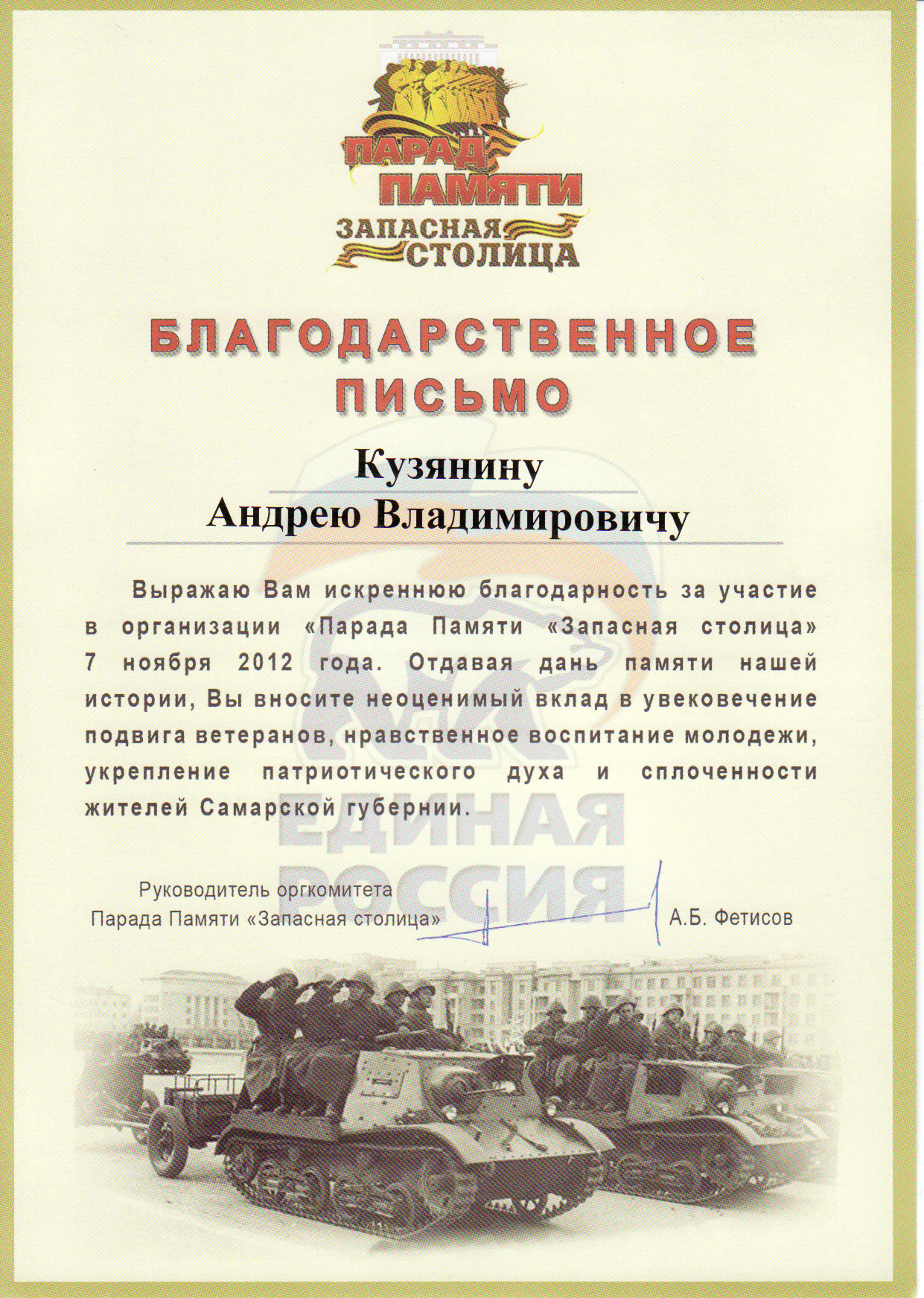 ПАРАД ПАМЯТИ
ЗАПАСНАЯ СТОЛИЦА

БЛАГОДАРСТВЕННОЕ ПИСЬМО

Кузянину
Андрею Владимировичу

Выражаю Вам искреннюю благодарность за участие в организации «Парада Памяти «Запасная столица» 7 ноября 2012 года. Отдавая дань памяти нашей истории, Вы вносите неоценимый вклад в увековечение подвига ветеранов, нравственное воспитание молодежи, укрепление патриотического духа и сплоченности жителей Самарской губернии.

ЕДИНАЯ РОССИЯ

Руководитель оргкомитета
Парада Памяти «Запасная столица»
А.Б. Фетисов